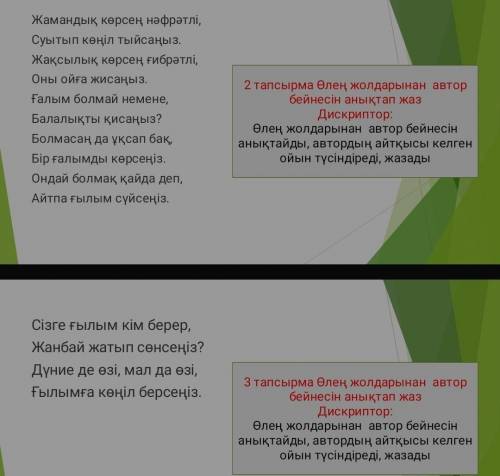 Жамандық көрсең нәфрәтлі,
Суытып көңіл тыйсаңыз.
Жақсылық көрсең ғибрәтлі,
Оны ойға жисаңыз.
Ғалым болмай немене,
Балалықты қисаңыз?
Болмасаң да ұқсап бақ,
Бір ғалымды көрсеңіз.
Ондай болмақ қайда деп,
Айтпа ғылым сүйсеңіз.

2 тапсырма Өлең жолдарынан автор бейнесін анықтап жаз
Дискриптор:
Өлең жолдарынан автор бейнесін анықтайды, автордың айтқысы келген ойын түсіндіреді, жазады

Сізге ғылым кім берер,
Жанбай жатып сөнсеңіз?
Дүние де өзі, мал да өзі,
Ғылымға көңіл берсеңіз.

3 тапсырма Өлең жолдарынан автор бейнесін анықтап жаз
Дискриптор:
Өлең жолдарынан автор бейнесін анықтайды, автордың айтқысы келген ойын түсіндіреді, жазады